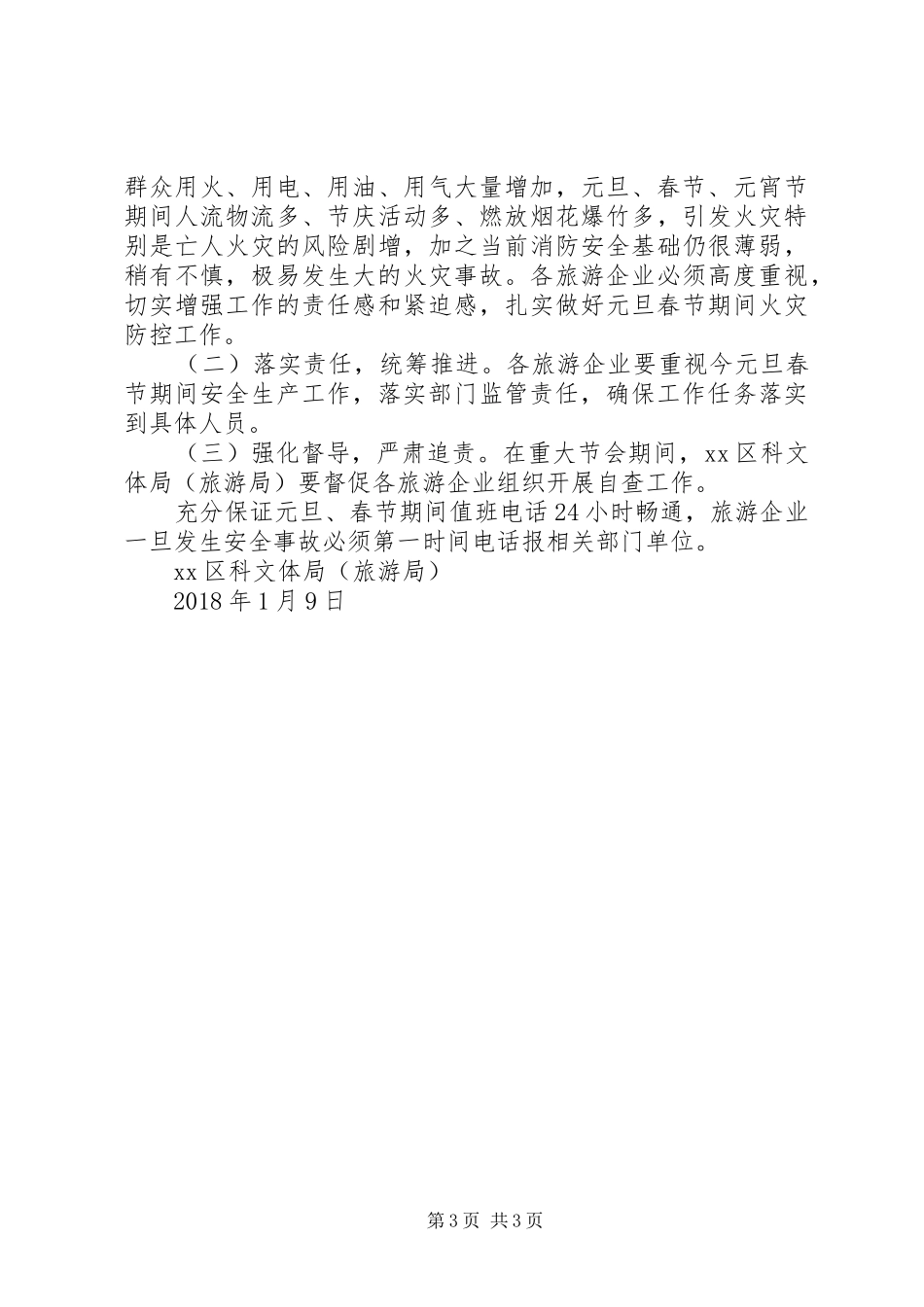 群众用火、用电、用油、用气大量增加，元旦、春节、元宵节期间人流物流多、节庆活动多、燃放烟花爆竹多，引发火灾特别是亡人火灾的风险剧增，加之当前消防安全基础仍很薄弱，稍有不慎，极易发生大的火灾事故。各旅游企业必须高度重视，切实增强工作的责任感和紧迫感，扎实做好元旦春节期间火灾防控工作。

（二）落实责任，统筹推进。各旅游企业要重视今元旦春节期间安全生产工作，落实部门监管责任，确保工作任务落实到具体人员。

（三）强化督导，严肃追责。在重大节会期间，xx区科文体局（旅游局）要督促各旅游企业组织开展自查工作。

充分保证元旦、春节期间值班电话24小时畅通，旅游企业一旦发生安全事故必须第一时间电话报相关部门单位。

xx区科文体局（旅游局）

2018年1月9日

第3页 共3页